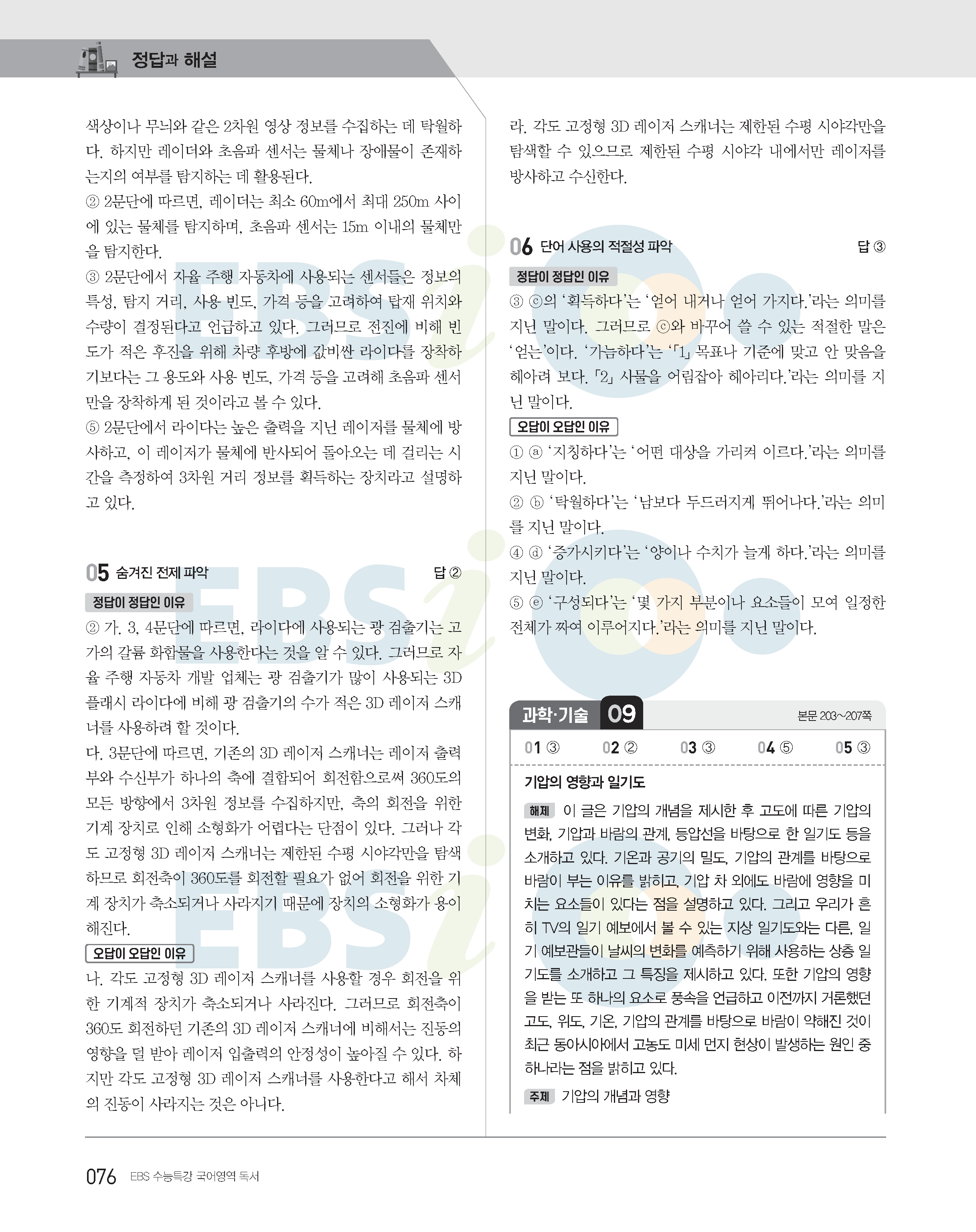 정답과 해설

색상이나 무늬와 같은 2차원 영상 정보를 수집하는 데 탁월하다. 하지만 레이더와 초음파 센서는 물체나 장애물이 존재하는지의 여부를 탐지하는 데 활용된다.
② 2문단에 따르면, 레이더는 최소 60m에서 최대 250m 사이에 있는 물체를 탐지하며, 초음파 센서는 15m 이내의 물체만을 탐지한다.
③ 2문단에서 자율 주행 자동차에 사용되는 센서들은 정보의 특성, 탐지 거리, 사용 빈도, 가격 등을 고려하여 탑재 위치와 수량이 결정된다고 언급하고 있다. 그러므로 전진에 비해 빈도가 적은 후진을 위해 차량 후방에 값비싼 라이다를 장착하기보다는 그 용도와 사용 빈도, 가격 등을 고려해 초음파 센서만을 장착하게 된 것이라고 볼 수 있다.
⑤ 2문단에서 라이다는 높은 출력을 지닌 레이저를 물체에 방사하고, 이 레이저가 물체에 반사되어 돌아오는 데 걸리는 시간을 측정하여 3차원 거리 정보를 획득하는 장치라고 설명하고 있다.

05 숨겨진 전제 파악 답 ②

정답이 정답인 이유
② 가. 3, 4문단에 따르면, 라이다에 사용되는 광 검출기는 고가의 갈륨 화합물을 사용한다는 것을 알 수 있다. 그러므로 자율 주행 자동차 개발 업체는 광 검출기가 많이 사용되는 3D 플래시 라이다에 비해 광 검출기의 수가 적은 3D 레이저 스캐너를 사용하려 할 것이다.
다. 3문단에 따르면, 기존의 3D 레이저 스캐너는 레이저 출력부와 수신부가 하나의 축에 결합되어 회전함으로써 360도의 모든 방향에서 3차원 정보를 수집하지만, 축의 회전을 위한 기계 장치로 인해 소형화가 어렵다는 단점이 있다. 그러나 각도 고정형 3D 레이저 스캐너는 제한된 수평 시야각만을 탐색하므로 회전축이 360도를 회전할 필요가 없어 회전을 위한 기계 장치가 축소되거나 사라지기 때문에 장치의 소형화가 용이해진다.

오답이 오답인 이유
나. 각도 고정형 3D 레이저 스캐너를 사용할 경우 회전을 위한 기계적 장치가 축소되거나 사라진다. 그러므로 회전축이 360도 회전하던 기존의 3D 레이저 스캐너에 비해서는 진동의 영향을 덜 받아 레이저 입출력의 안정성이 높아질 수 있다. 하지만 각도 고정형 3D 레이저 스캐너를 사용한다고 해서 차체의 진동이 사라지는 것은 아니다.

라. 각도 고정형 3D 레이저 스캐너는 제한된 수평 시야각만을 탐색할 수 있으므로 제한된 수평 시야각 내에서만 레이저를 방사하고 수신한다.

06 단어 사용의 적절성 파악 답 ③

정답이 정답인 이유
③ ⓒ의 '획득하다'는 '얻어 내거나 얻어 가지다.'라는 의미를 지닌 말이다. 그러므로 ⓒ와 바꾸어 쓸 수 있는 적절한 말은 '얻는'이다. '가늠하다'는 '「1」 목표나 기준에 맞고 안 맞음을 헤아려 보다. 「2」 사물을 어림잡아 헤아리다.'라는 의미를 지닌 말이다.

오답이 오답인 이유
① ⓐ '지칭하다'는 '어떤 대상을 가리켜 이르다.'라는 의미를 지닌 말이다.
② ⓑ '탁월하다'는 '남보다 두드러지게 뛰어나다.'라는 의미를 지닌 말이다.
④ ⓓ '증가시키다'는 '양이나 수치가 늘게 하다.'라는 의미를 지닌 말이다.
⑤ ⓔ '구성되다'는 '몇 가지 부분이나 요소들이 모여 일정한 전체가 짜여 이루어지다.'라는 의미를 지닌 말이다.

과학·기술 09 본문 203~207쪽

01 ③ 02 ② 03 ③ 04 ⑤ 05 ③

기압의 영향과 일기도

해제 이 글은 기압의 개념을 제시한 후 고도에 따른 기압의 변화, 기압과 바람의 관계, 등압선을 바탕으로 한 일기도 등을 소개하고 있다. 기온과 공기의 밀도, 기압의 관계를 바탕으로 바람이 부는 이유를 밝히고, 기압 차 외에도 바람에 영향을 미치는 요소들이 있다는 점을 설명하고 있다. 그리고 우리가 흔히 TV의 일기 예보에서 볼 수 있는 지상 일기도와는 다른, 일기 예보관들이 날씨의 변화를 예측하기 위해 사용하는 상층 일기도를 소개하고 그 특징을 제시하고 있다. 또한 기압의 영향을 받는 또 하나의 요소로 풍속을 언급하고 이전까지 거론했던 고도, 위도, 기온, 기압의 관계를 바탕으로 바람이 약해진 것이 최근 동아시아에서 고농도 미세 먼지 현상이 발생하는 원인 중 하나라는 점을 밝히고 있다.

주제 기압의 개념과 영향

076 EBS 수능특강 국어영역 독서